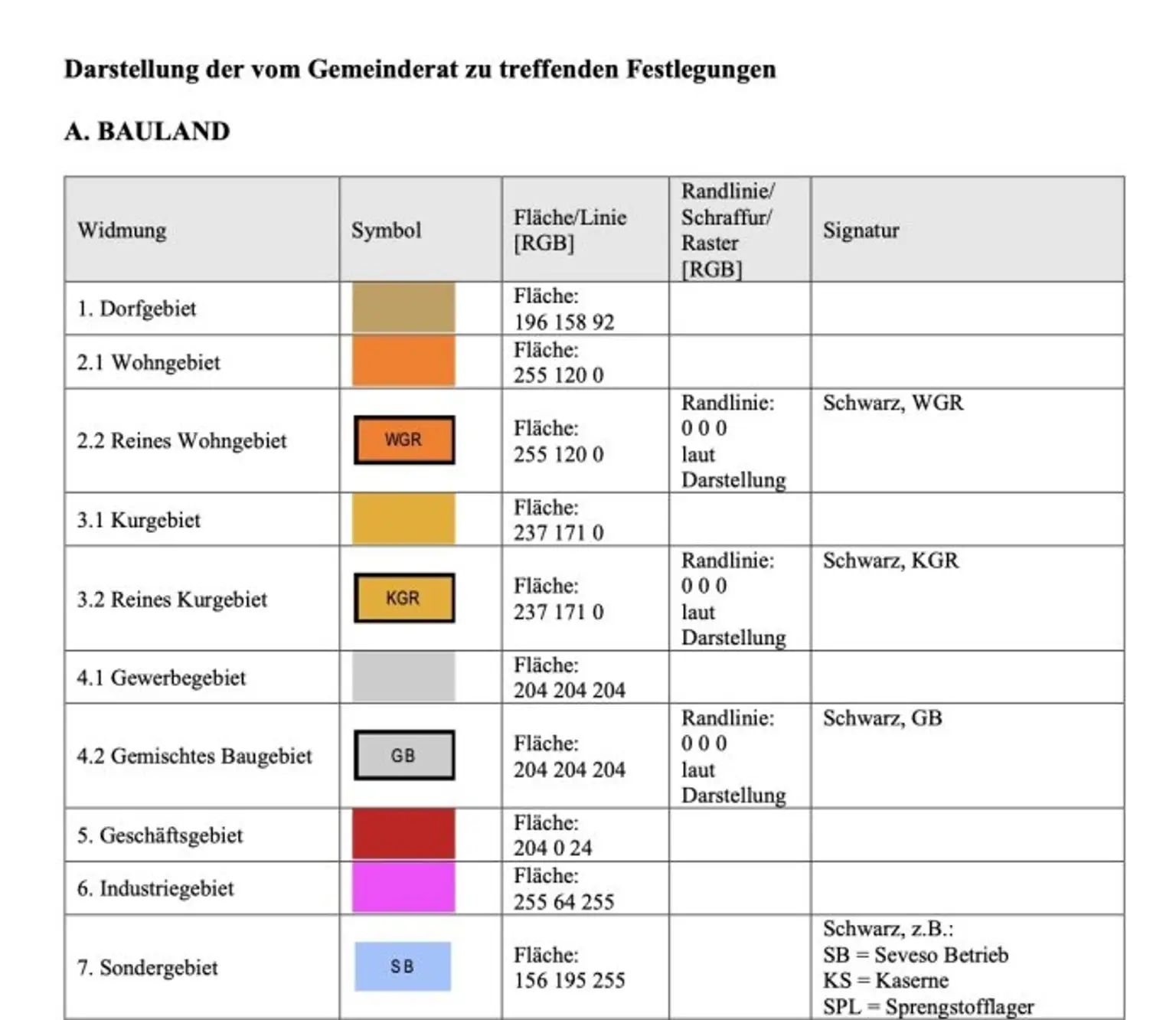 Darstellung der vom Gemeinderat zu treffenden Festlegungen

A. BAULAND

| Widmung | Symbol | Fläche/Linie [RGB] | Randlinie/ Schraffur/ Raster [RGB] | Signatur |
|---|---|---|---|---|
| 1. Dorfgebiet | | Fläche: 196 158 92 | | |
| 2.1 Wohngebiet | | Fläche: 255 120 0 | | |
| 2.2 Reines Wohngebiet | WGR | Fläche: 255 120 0 | Randlinie: 0 0 0 laut Darstellung | Schwarz, WGR |
| 3.1 Kurgebiet | | Fläche: 237 171 0 | | |
| 3.2 Reines Kurgebiet | KGR | Fläche: 237 171 0 | Randlinie: 0 0 0 laut Darstellung | Schwarz, KGR |
| 4.1 Gewerbegebiet | | Fläche: 204 204 204 | | |
| 4.2 Gemischtes Baugebiet | GB | Fläche: 204 204 204 | Randlinie: 0 0 0 laut Darstellung | Schwarz, GB |
| 5. Geschäftsgebiet | | Fläche: 204 0 24 | | |
| 6. Industriegebiet | | Fläche: 255 64 255 | | |
| 7. Sondergebiet | SB | Fläche: 156 195 255 | | Schwarz, z.B.: SB = Seveso Betrieb KS = Kaserne SPL = Sprengstofflager |